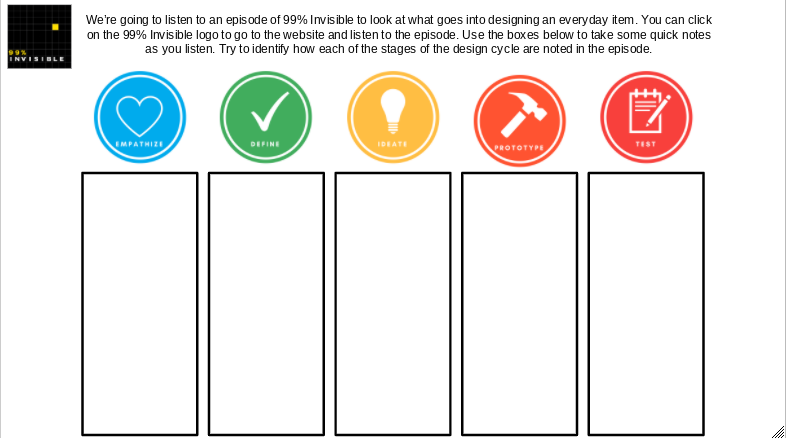 99%
INVISIBLE

We're going to listen to an episode of 99% Invisible to look at what goes into designing an everyday item. You can click on the 99% Invisible logo to go to the website and listen to the episode. Use the boxes below to take some quick notes as you listen. Try to identify how each of the stages of the design cycle are noted in the episode.

EMPATHIZE

DEFINE

IDEATE

PROTOTYPE

TEST